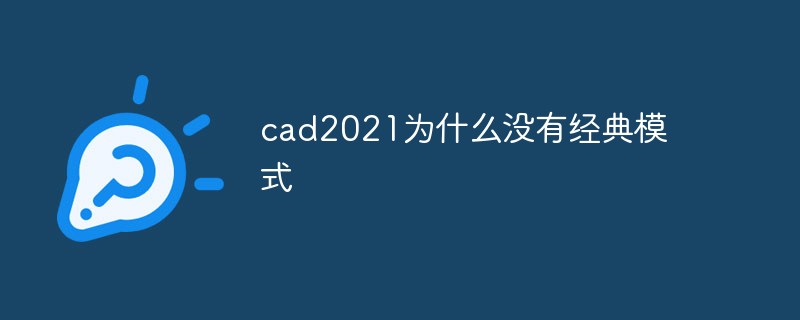 cad2021为什么没有经典模式